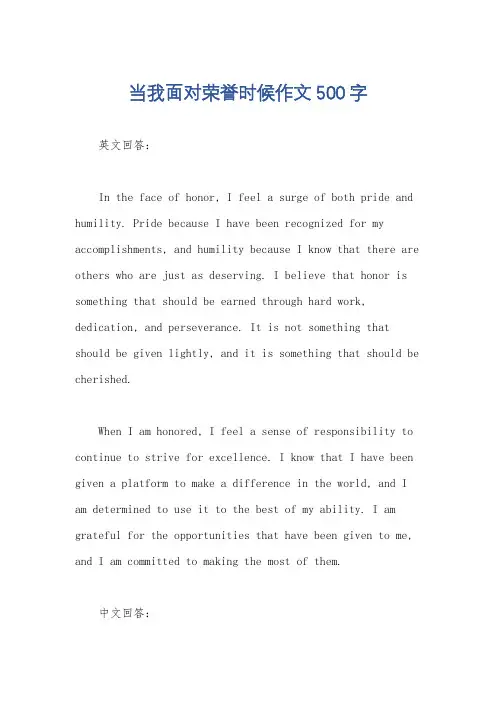 当我面对荣誉时候作文500字

英文回答：

In the face of honor, I feel a surge of both pride and humility. Pride because I have been recognized for my accomplishments, and humility because I know that there are others who are just as deserving. I believe that honor is something that should be earned through hard work, dedication, and perseverance. It is not something that should be given lightly, and it is something that should be cherished.

When I am honored, I feel a sense of responsibility to continue to strive for excellence. I know that I have been given a platform to make a difference in the world, and I am determined to use it to the best of my ability. I am grateful for the opportunities that have been given to me, and I am committed to making the most of them.

中文回答：